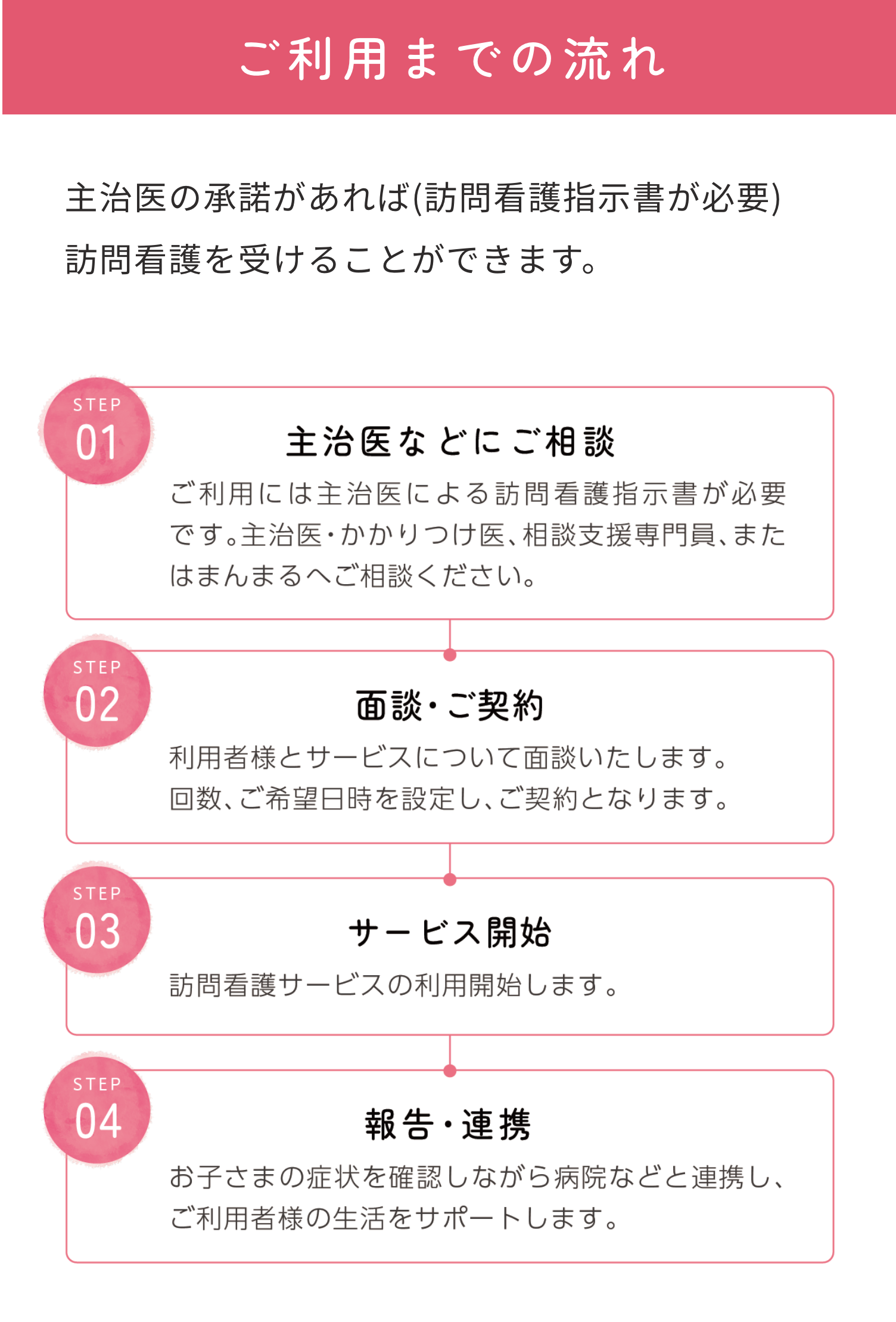 ご利用までの流れ

主治医の承諾があれば(訪問看護指示書が必要)
訪問看護を受けることができます。

STEP
01

主治医などにご相談

ご利用には主治医による訪問看護指示書が必要です。主治医・かかりつけ医、相談支援専門員、またはまんまるへご相談ください。

STEP
02

面談・ご契約

利用者様とサービスについて面談いたします。
回数、ご希望日時を設定し、ご契約となります。

STEP
03

サービス開始

訪問看護サービスの利用開始します。

STEP
04

報告・連携

お子さまの症状を確認しながら病院などと連携し、ご利用者様の生活をサポートします。